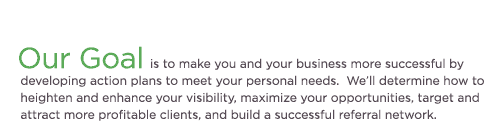 Our Goal is to make you and your business more successful by developing action plans to meet your personal needs.  We'll determine how to heighten and enhance your visibility, maximize your opportunities, target and attract more profitable clients, and build a successful referral network.